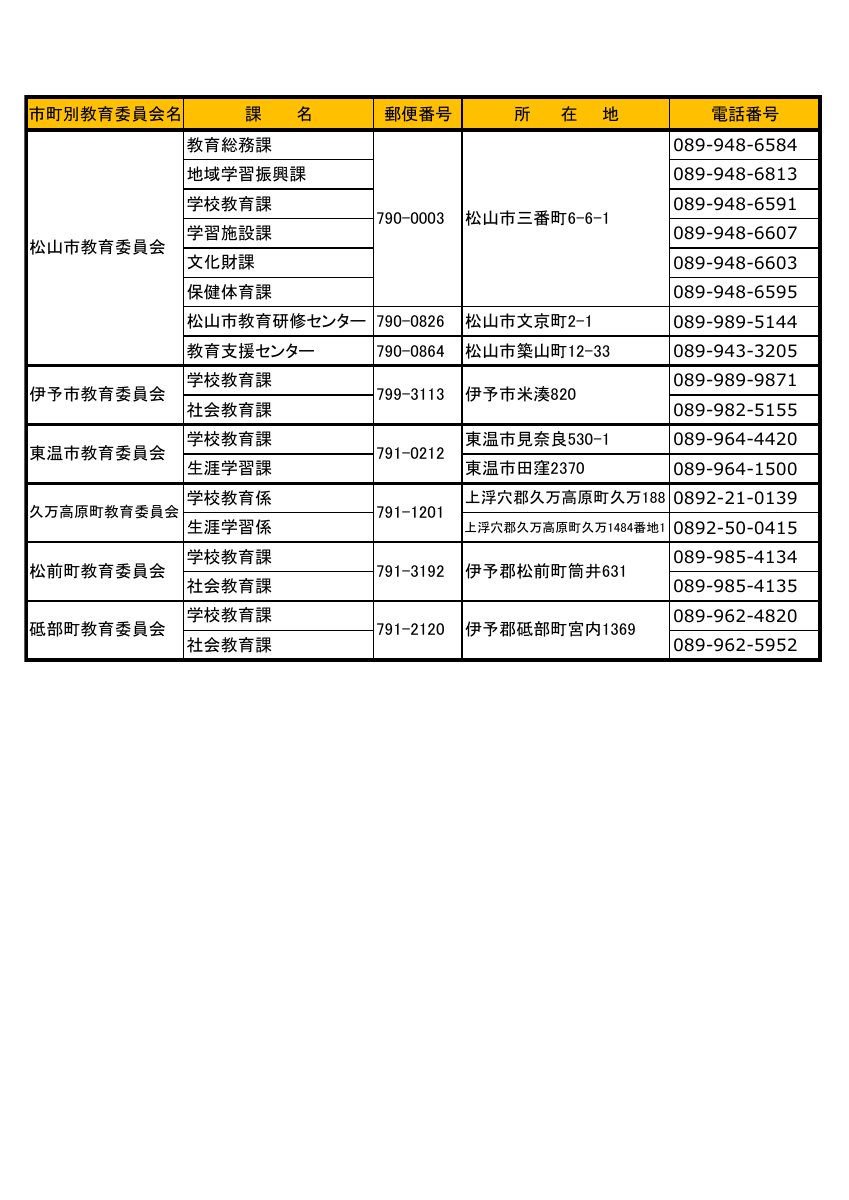 | 市町別教育委員会名 | 課　　名 | 郵便番号 | 所　　在　　地 | 電話番号 |
|---|---|---|---|---|
| 松山市教育委員会 | 教育総務課 | 790-0003 | 松山市三番町6-6-1 | 089-948-6584 |
| | 地域学習振興課 | | | 089-948-6813 |
| | 学校教育課 | | | 089-948-6591 |
| | 学習施設課 | | | 089-948-6607 |
| | 文化財課 | | | 089-948-6603 |
| | 保健体育課 | | | 089-948-6595 |
| | 松山市教育研修センター | 790-0826 | 松山市文京町2-1 | 089-989-5144 |
| | 教育支援センター | 790-0864 | 松山市築山町12-33 | 089-943-3205 |
| 伊予市教育委員会 | 学校教育課 | 799-3113 | 伊予市米湊820 | 089-989-9871 |
| | 社会教育課 | | | 089-982-5155 |
| 東温市教育委員会 | 学校教育課 | 791-0212 | 東温市見奈良530-1 | 089-964-4420 |
| | 生涯学習課 | | 東温市田窪2370 | 089-964-1500 |
| 久万高原町教育委員会 | 学校教育係 | 791-1201 | 上浮穴郡久万高原町久万188 | 0892-21-0139 |
| | 生涯学習係 | | 上浮穴郡久万高原町久万1484番地1 | 0892-50-0415 |
| 松前町教育委員会 | 学校教育課 | 791-3192 | 伊予郡松前町筒井631 | 089-985-4134 |
| | 社会教育課 | | | 089-985-4135 |
| 砥部町教育委員会 | 学校教育課 | 791-2120 | 伊予郡砥部町宮内1369 | 089-962-4820 |
| | 社会教育課 | | | 089-962-5952 |